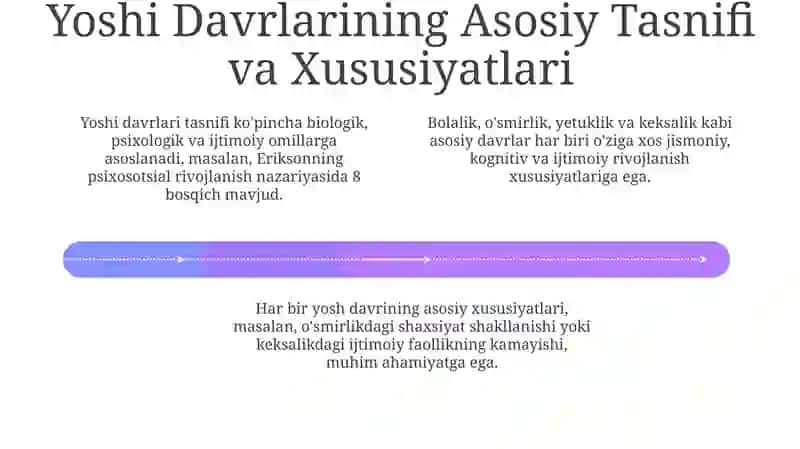 Yoshi Davrlarining Asosiy Tasnifi va Xususiyatlari

Yoshi davrlari tasnifi ko'pincha biologik, psixologik va ijtimoiy omillarga asoslanadi, masalan, Eriksonning psixosotsial rivojlanish nazariyasida 8 bosqich mavjud.

Bolalik, o'smirlik, yetuklik va keksalik kabi asosiy davrlar har biri o'ziga xos jismoniy, kognitiv va ijtimoiy rivojlanish xususiyatlariga ega.

Har bir yosh davrining asosiy xususiyatlari, masalan, o'smirlikdagi shaxsiyat shakllanishi yoki keksalikdagi ijtimoiy faollikning kamayishi, muhim ahamiyatga ega.